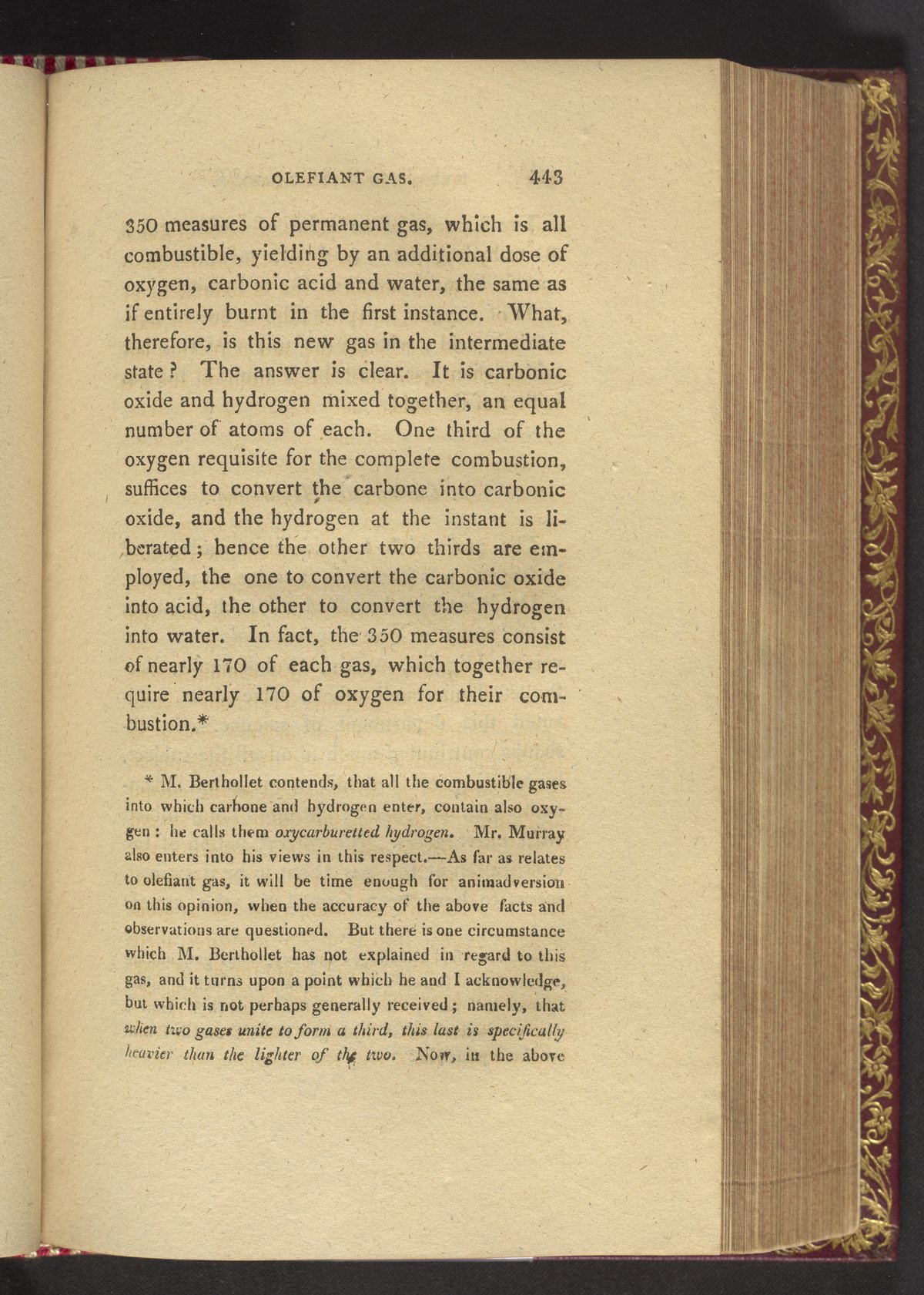 OLEFIANT GAS. 443

350 measures of permanent gas, which is all combustible, yielding by an additional dose of oxygen, carbonic acid and water, the same as if entirely burnt in the first instance. What, therefore, is this new gas in the intermediate state? The answer is clear. It is carbonic oxide and hydrogen mixed together, an equal number of atoms of each. One third of the oxygen requisite for the complete combustion, suffices to convert the carbone into carbonic oxide, and the hydrogen at the instant is liberated; hence the other two thirds are employed, the one to convert the carbonic oxide into acid, the other to convert the hydrogen into water. In fact, the 350 measures consist of nearly 170 of each gas, which together require nearly 170 of oxygen for their combustion.*

* M. Berthollet contends, that all the combustible gases into which carbone and hydrogen enter, contain also oxygen: he calls them oxycarburetted hydrogen. Mr. Murray also enters into his views in this respect.—As far as relates to olefiant gas, it will be time enough for animadversion on this opinion, when the accuracy of the above facts and observations are questioned. But there is one circumstance which M. Berthollet has not explained in regard to this gas, and it turns upon a point which he and I acknowledge, but which is not perhaps generally received; namely, that when two gases unite to form a third, this last is specifically heavier than the lighter of the two. Now, in the above